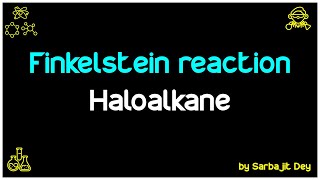 Finkelstein reaction
Haloalkane

by Sarbajit Dey